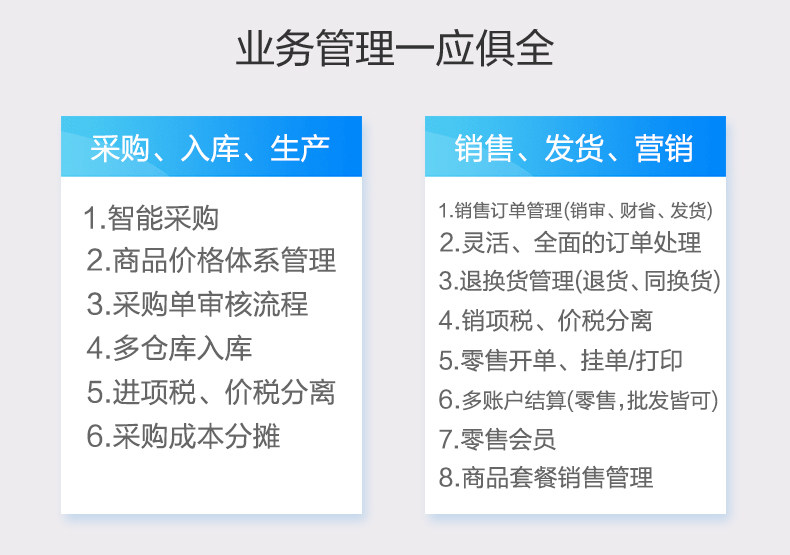 业务管理一应俱全

采购、入库、生产

1.智能采购
2.商品价格体系管理
3.采购单审核流程
4.多仓库入库
5.进项税、价税分离
6.采购成本分摊

销售、发货、营销

1.销售订单管理(销审、财省、发货)
2.灵活、全面的订单处理
3.退换货管理(退货、同换货)
4.销项税、价税分离
5.零售开单、挂单/打印
6.多账户结算(零售,批发皆可)
7.零售会员
8.商品套餐销售管理